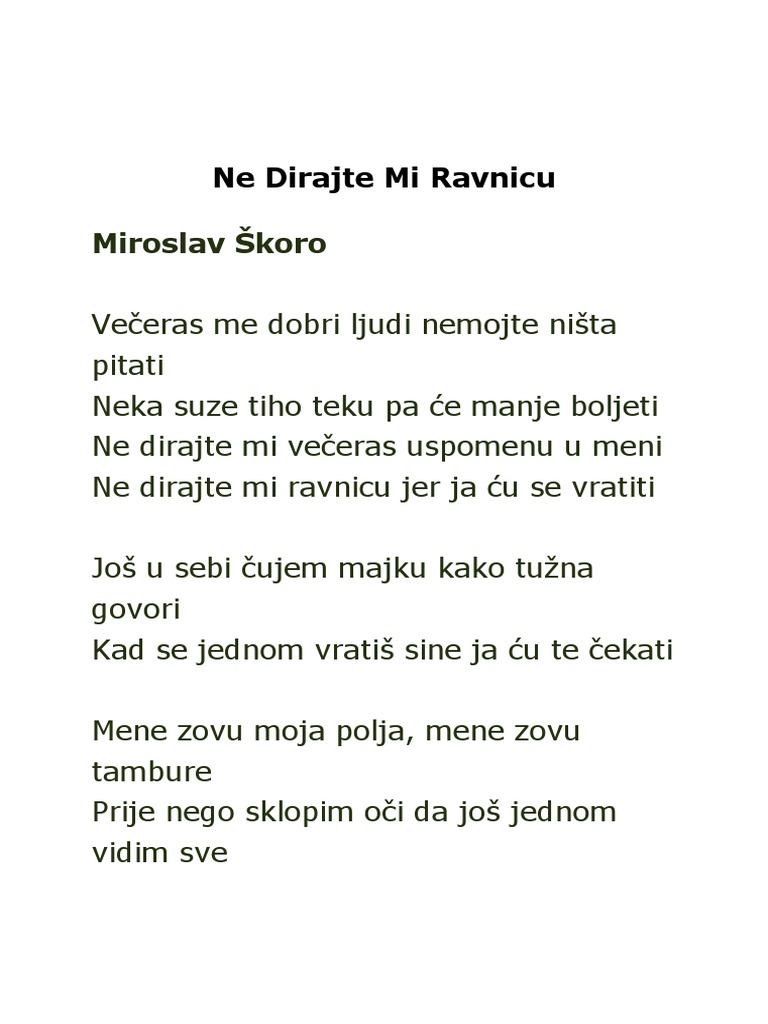 Ne Dirajte Mi Ravnicu

Miroslav Škoro

Večeras me dobri ljudi nemojte ništa pitati
Neka suze tiho teku pa će manje boljeti
Ne dirajte mi večeras uspomenu u meni
Ne dirajte mi ravnicu jer ja ću se vratiti

Još u sebi čujem majku kako tužna govori
Kad se jednom vratiš sine ja ću te čekati

Mene zovu moja polja, mene zovu tambure
Prije nego sklopim oči da još jednom vidim sve